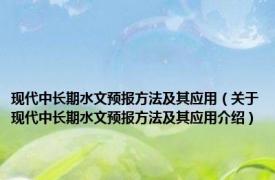 现代中长期水文预报方法及其应用（关于现代中长期水文预报方法及其应用介绍）